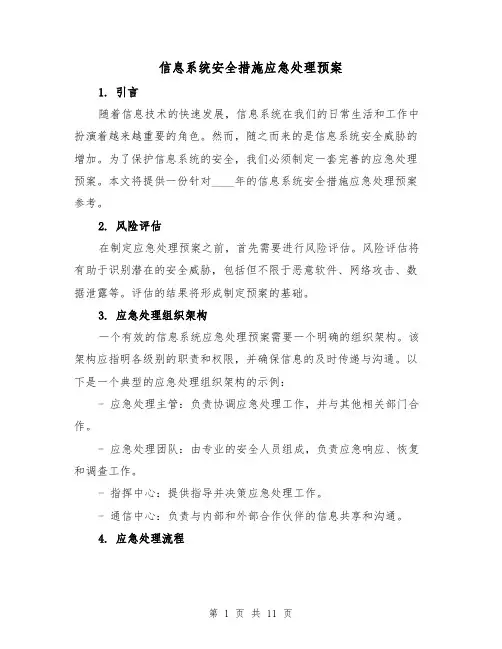 信息系统安全措施应急处理预案

1. 引言

随着信息技术的快速发展，信息系统在我们的日常生活和工作中扮演着越来越重要的角色。然而，随之而来的是信息系统安全威胁的增加。为了保护信息系统的安全，我们必须制定一套完善的应急处理预案。本文将提供一份针对____年的信息系统安全措施应急处理预案参考。

2. 风险评估

在制定应急处理预案之前，首先需要进行风险评估。风险评估将有助于识别潜在的安全威胁，包括但不限于恶意软件、网络攻击、数据泄露等。评估的结果将形成制定预案的基础。

3. 应急处理组织架构

一个有效的信息系统应急处理预案需要一个明确的组织架构。该架构应指明各级别的职责和权限，并确保信息的及时传递与沟通。以下是一个典型的应急处理组织架构的示例：

- 应急处理主管：负责协调应急处理工作，并与其他相关部门合作。

- 应急处理团队：由专业的安全人员组成，负责应急响应、恢复和调查工作。

- 指挥中心：提供指导并决策应急处理工作。

- 通信中心：负责与内部和外部合作伙伴的信息共享和沟通。

4. 应急处理流程

第 1 页 共 11 页